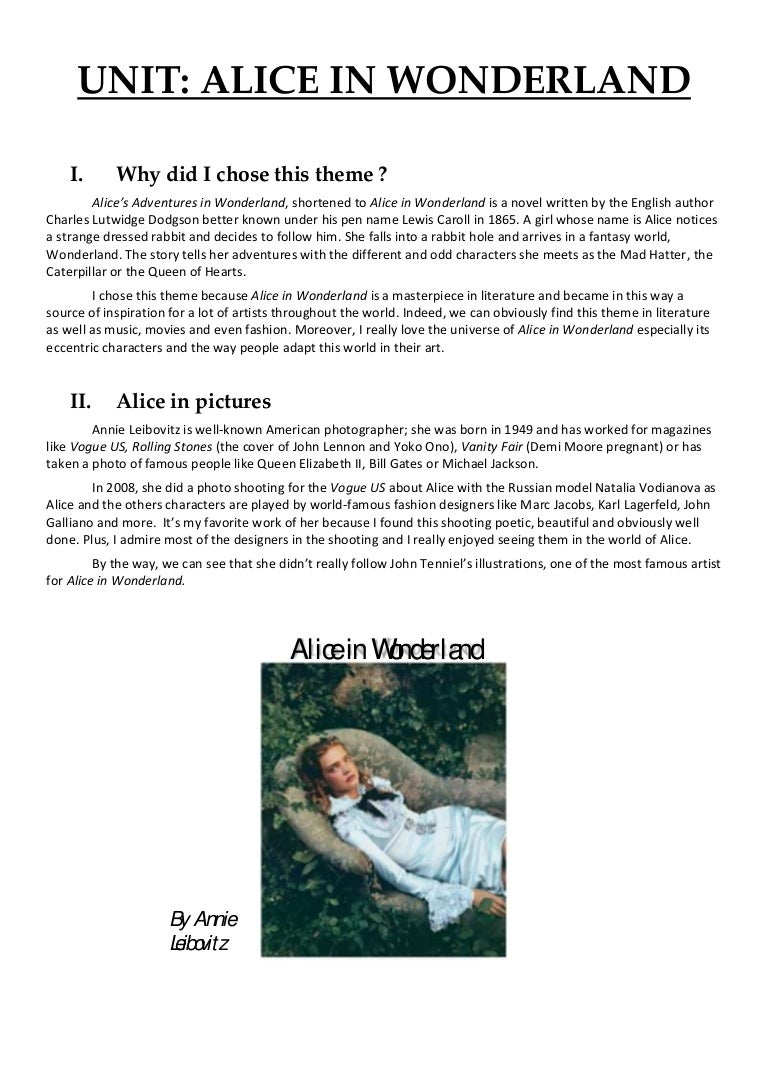 UNIT: ALICE IN WONDERLAND

I. Why did I chose this theme ?

Alice's Adventures in Wonderland, shortened to Alice in Wonderland is a novel written by the English author Charles Lutwidge Dodgson better known under his pen name Lewis Caroll in 1865. A girl whose name is Alice notices a strange dressed rabbit and decides to follow him. She falls into a rabbit hole and arrives in a fantasy world, Wonderland. The story tells her adventures with the different and odd characters she meets as the Mad Hatter, the Caterpillar or the Queen of Hearts.

I chose this theme because Alice in Wonderland is a masterpiece in literature and became in this way a source of inspiration for a lot of artists throughout the world. Indeed, we can obviously find this theme in literature as well as music, movies and even fashion. Moreover, I really love the universe of Alice in Wonderland especially its eccentric characters and the way people adapt this world in their art.

II. Alice in pictures

Annie Leibovitz is well-known American photographer; she was born in 1949 and has worked for magazines like Vogue US, Rolling Stones (the cover of John Lennon and Yoko Ono), Vanity Fair (Demi Moore pregnant) or has taken a photo of famous people like Queen Elizabeth II, Bill Gates or Michael Jackson.

In 2008, she did a photo shooting for the Vogue US about Alice with the Russian model Natalia Vodianova as Alice and the others characters are played by world-famous fashion designers like Marc Jacobs, Karl Lagerfeld, John Galliano and more. It's my favorite work of her because I found this shooting poetic, beautiful and obviously well done. Plus, I admire most of the designers in the shooting and I really enjoyed seeing them in the world of Alice.

By the way, we can see that she didn't really follow John Tenniel's illustrations, one of the most famous artist for Alice in Wonderland.

Alice in Wonderland

By Annie Leibovitz